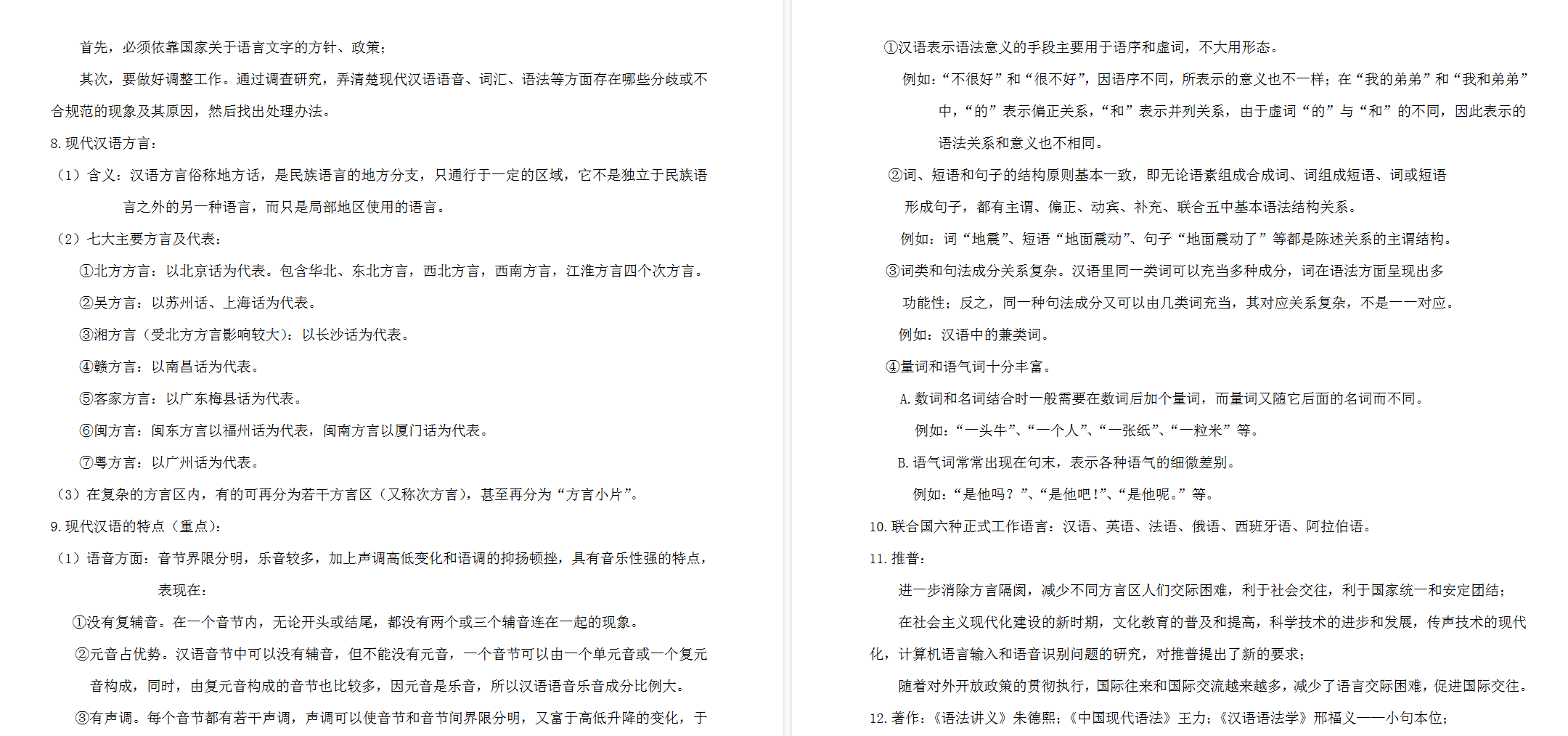 首先，必须依靠国家关于语言文字的方针、政策；

其次，要做好调整工作。通过调查研究，弄清楚现代汉语语音、词汇、语法等方面存在哪些分歧或不合规范的现象及其原因，然后找出处理办法。

8. 现代汉语方言：

（1）含义：汉语方言俗称地方话，是民族语言的地方分支，只通行于一定的区域，它不是独立于民族语言之外的另一种语言，而只是局部地区使用的语言。

（2）七大主要方言及代表：

①北方方言：以北京话为代表。包含华北、东北方言，西北方言，西南方言，江淮方言四个次方言。

②吴方言：以苏州话、上海话为代表。

③湘方言（受北方方言影响较大）：以长沙话为代表。

④赣方言：以南昌话为代表。

⑤客家方言：以广东梅县话为代表。

⑥闽方言：闽东方言以福州话为代表，闽南方言以厦门话为代表。

⑦粤方言：以广州话为代表。

（3）在复杂的方言区内，有的可再分为若干方言区（又称次方言），甚至再分为“方言小片”。

9. 现代汉语的特点（重点）：

（1）语音方面：音节界限分明，乐音较多，加上声调高低变化和语调的抑扬顿挫，具有音乐性强的特点，表现在：

①没有复辅音。在一个音节内，无论开头或结尾，都没有两个或三个辅音连在一起的现象。

②元音占优势。汉语音节中可以没有辅音，但不能没有元音，一个音节可以由一个单元音或一个复元音构成，同时，由复元音构成的音节也比较多，因元音是乐音，所以汉语语音乐音成分比例大。

③有声调。每个音节都有若干声调，声调可以使音节和音节间界限分明，又富于高低升降的变化，于

①汉语表示语法意义的手段主要用于语序和虚词，不大用形态。

例如：“不很好”和“很不好”，因语序不同，所表示的意义也不一样；在“我的弟弟”和“我和弟弟”中，“的”表示偏正关系，“和”表示并列关系，由于虚词“的”与“和”的不同，因此表示的语法关系和意义也不相同。

②词、短语和句子的结构原则基本一致，即无论语素组成合成词、词组成短语、词或短语形成句子，都有主谓、偏正、动宾、补充、联合五中基本语法结构关系。

例如：词“地震”、短语“地面震动”、句子“地面震动了”等都是陈述关系的主谓结构。

③词类和句法成分关系复杂。汉语里同一类词可以充当多种成分，词在语法方面呈现出多功能性；反之，同一种句法成分又可以由几类词充当，其对应关系复杂，不是一一对应。

例如：汉语中的兼类词。

④量词和语气词十分丰富。

A. 数词和名词结合时一般需要在数词后加个量词，而量词又随它后面的名词而不同。

例如：“一头牛”、“一个人”、“一张纸”、“一粒米”等。

B. 语气词常常出现在句末，表示各种语气的细微差别。

例如：“是他吗？”、“是他吧！”、“是他呢。”等。

10. 联合国六种正式工作语言：汉语、英语、法语、俄语、西班牙语、阿拉伯语。

11. 推普：

进一步消除方言隔阂，减少不同方言区人们交际困难，利于社会交往，利于国家统一和安定团结；

在社会主义现代化建设的新时期，文化教育的普及和提高，科学技术的进步和发展，传声技术的现代化，计算机语言输入和语音识别问题的研究，对推普提出了新的要求；

随着对外开放政策的贯彻执行，国际往来和国际交流越来越多，减少了语言交际困难，促进国际交往。

12. 著作：《语法讲义》朱德熙；《中国现代语法》王力；《汉语语法学》邢福义——小句本位；